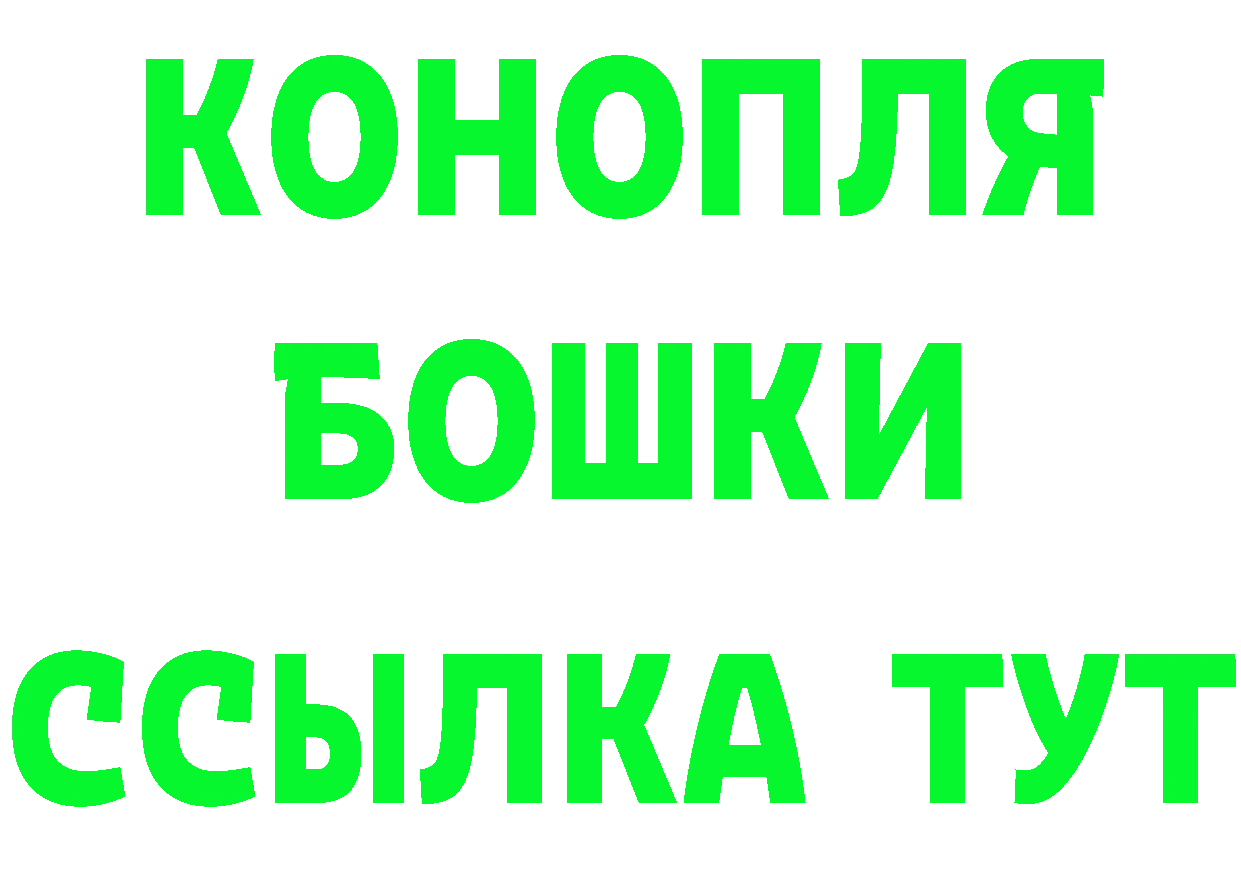 КОНОПЛЯ
БОШКИ
ССЫЛКА ТУТ